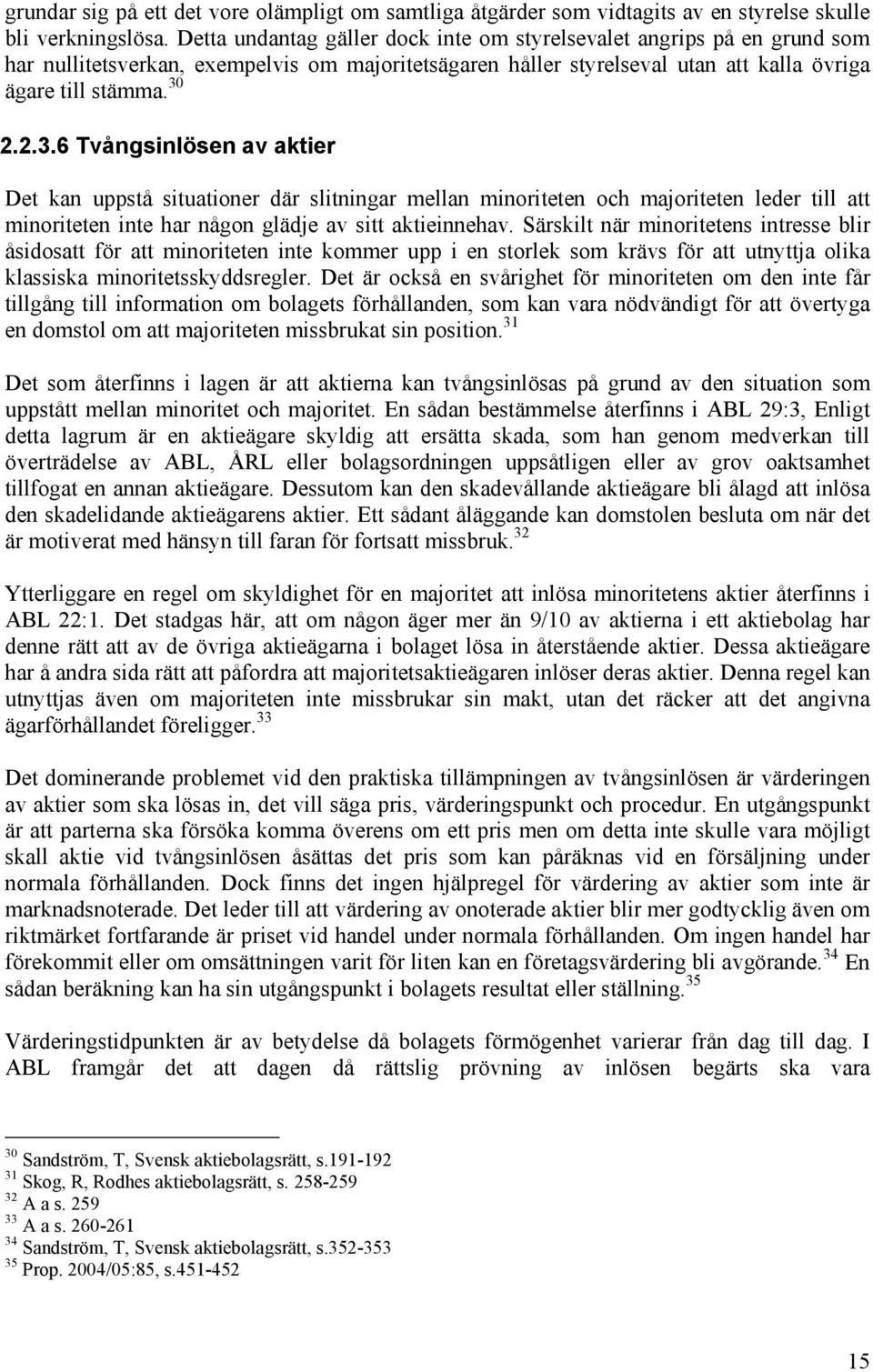 grundar sig på ett det vore olämpligt om samtliga åtgärder som vidtagits av en styrelse skulle bli verkningslösa. Detta undantag gäller dock inte om styrelsevalet angrips på en grund som har nullitetsverkan, exempelvis om majoritetsägaren håller styrelseval utan att kalla övriga ägare till stämma.$^{30}$

2.2.3.6 Tvångsinlösen av aktier

Det kan uppstå situationer där slitningar mellan minoriteten och majoriteten leder till att minoriteten inte har någon glädje av sitt aktieinnehav. Särskilt när minoritetens intresse blir åsidosatt för att minoriteten inte kommer upp i en storlek som krävs för att utnyttja olika klassiska minoritetsskyddsregler. Det är också en svårighet för minoriteten om den inte får tillgång till information om bolagets förhållanden, som kan vara nödvändigt för att övertyga en domstol om att majoriteten missbrukat sin position.$^{31}$

Det som återfinns i lagen är att aktierna kan tvångsinlösas på grund av den situation som uppstått mellan minoritet och majoritet. En sådan bestämmelse återfinns i ABL 29:3, Enligt detta lagrum är en aktieägare skyldig att ersätta skada, som han genom medverkan till överträdelse av ABL, ÅRL eller bolagsordningen uppsåtligen eller av grov oaktsamhet tillfogat en annan aktieägare. Dessutom kan den skadevållande aktieägare bli ålagd att inlösa den skadelidande aktieägarens aktier. Ett sådant åläggande kan domstolen besluta om när det är motiverat med hänsyn till faran för fortsatt missbruk.$^{32}$

Ytterliggare en regel om skyldighet för en majoritet att inlösa minoritetens aktier återfinns i ABL 22:1. Det stadgas här, att om någon äger mer än 9/10 av aktierna i ett aktiebolag har denne rätt att av de övriga aktieägarna i bolaget lösa in återstående aktier. Dessa aktieägare har å andra sida rätt att påfordra att majoritetsaktieägaren inlöser deras aktier. Denna regel kan utnyttjas även om majoriteten inte missbrukar sin makt, utan det räcker att det angivna ägarförhållandet föreligger.$^{33}$

Det dominerande problemet vid den praktiska tillämpningen av tvångsinlösen är värderingen av aktier som ska lösas in, det vill säga pris, värderingspunkt och procedur. En utgångspunkt är att parterna ska försöka komma överens om ett pris men om detta inte skulle vara möjligt skall aktie vid tvångsinlösen åsättas det pris som kan påräknas vid en försäljning under normala förhållanden. Dock finns det ingen hjälpregel för värdering av aktier som inte är marknadsnoterade. Det leder till att värdering av onoterade aktier blir mer godtycklig även om riktmärket fortfarande är priset vid handel under normala förhållanden. Om ingen handel har förekommit eller om omsättningen varit för liten kan en företagsvärdering bli avgörande.$^{34}$ En sådan beräkning kan ha sin utgångspunkt i bolagets resultat eller ställning.$^{35}$

Värderingstidpunkten är av betydelse då bolagets förmögenhet varierar från dag till dag. I ABL framgår det att dagen då rättslig prövning av inlösen begärts ska vara

$^{30}$ Sandström, T, Svensk aktiebolagsrätt, s.191-192
$^{31}$ Skog, R, Rodhes aktiebolagsrätt, s. 258-259
$^{32}$ A a s. 259
$^{33}$ A a s. 260-261
$^{34}$ Sandström, T, Svensk aktiebolagsrätt, s.352-353
$^{35}$ Prop. 2004/05:85, s.451-452

15